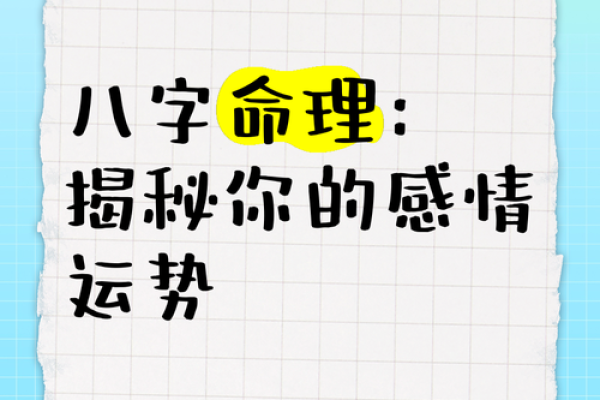 八字命理：
揭秘你的感情运势